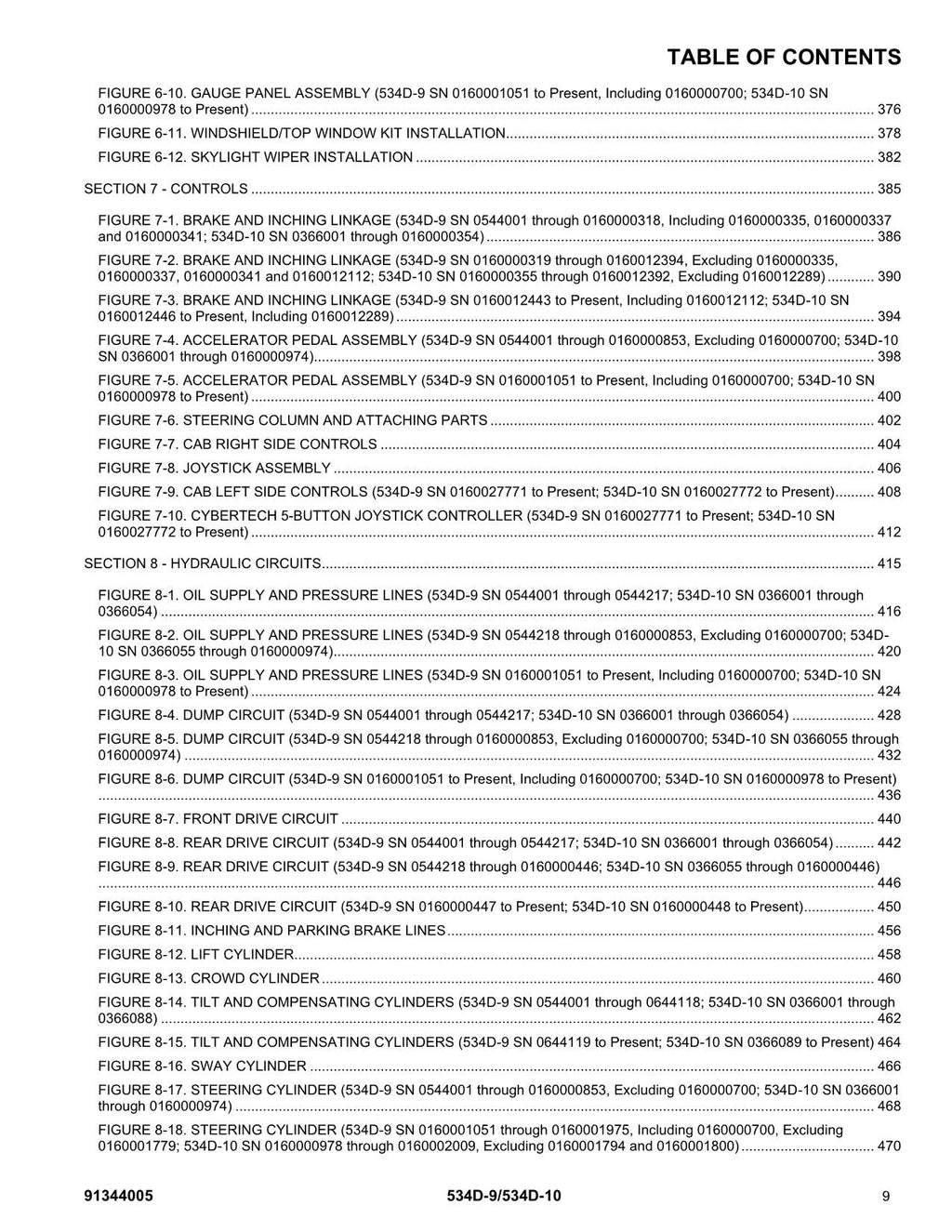 TABLE OF CONTENTS

FIGURE 6-10. GAUGE PANEL ASSEMBLY (534D-9 SN 0160001051 to Present, Including 0160000700; 534D-10 SN 0160000978 to Present) 376

FIGURE 6-11. WINDSHIELD/TOP WINDOW KIT INSTALLATION 378

FIGURE 6-12. SKYLIGHT WIPER INSTALLATION 382

SECTION 7 - CONTROLS 385

FIGURE 7-1. BRAKE AND INCHING LINKAGE (534D-9 SN 0544001 through 0160000318, Including 0160000335, 0160000337 and 0160000341; 534D-10 SN 0366001 through 0160000354) 386

FIGURE 7-2. BRAKE AND INCHING LINKAGE (534D-9 SN 0160000319 through 0160012394, Excluding 0160000335, 0160000337, 0160000341 and 0160012112; 534D-10 SN 0160000355 through 0160012392, Excluding 0160012289) 390

FIGURE 7-3. BRAKE AND INCHING LINKAGE (534D-9 SN 0160012443 to Present, Including 0160012112; 534D-10 SN 0160012446 to Present, Including 0160012289) 394

FIGURE 7-4. ACCELERATOR PEDAL ASSEMBLY (534D-9 SN 0544001 through 0160000853, Excluding 0160000700; 534D-10 SN 0366001 through 0160000974) 398

FIGURE 7-5. ACCELERATOR PEDAL ASSEMBLY (534D-9 SN 0160001051 to Present, Including 0160000700; 534D-10 SN 0160000978 to Present) 400

FIGURE 7-6. STEERING COLUMN AND ATTACHING PARTS 402

FIGURE 7-7. CAB RIGHT SIDE CONTROLS 404

FIGURE 7-8. JOYSTICK ASSEMBLY 406

FIGURE 7-9. CAB LEFT SIDE CONTROLS (534D-9 SN 0160027771 to Present; 534D-10 SN 0160027772 to Present) 408

FIGURE 7-10. CYBERTECH 5-BUTTON JOYSTICK CONTROLLER (534D-9 SN 0160027771 to Present; 534D-10 SN 0160027772 to Present) 412

SECTION 8 - HYDRAULIC CIRCUITS 415

FIGURE 8-1. OIL SUPPLY AND PRESSURE LINES (534D-9 SN 0544001 through 0544217; 534D-10 SN 0366001 through 0366054) 416

FIGURE 8-2. OIL SUPPLY AND PRESSURE LINES (534D-9 SN 0544218 through 0160000853, Excluding 0160000700; 534D-10 SN 0366055 through 0160000974) 420

FIGURE 8-3. OIL SUPPLY AND PRESSURE LINES (534D-9 SN 0160001051 to Present, Including 0160000700; 534D-10 SN 0160000978 to Present) 424

FIGURE 8-4. DUMP CIRCUIT (534D-9 SN 0544001 through 0544217; 534D-10 SN 0366001 through 0366054) 428

FIGURE 8-5. DUMP CIRCUIT (534D-9 SN 0544218 through 0160000853, Excluding 0160000700; 534D-10 SN 0366055 through 0160000974) 432

FIGURE 8-6. DUMP CIRCUIT (534D-9 SN 0160001051 to Present, Including 0160000700; 534D-10 SN 0160000978 to Present) 436

FIGURE 8-7. FRONT DRIVE CIRCUIT 440

FIGURE 8-8. REAR DRIVE CIRCUIT (534D-9 SN 0544001 through 0544217; 534D-10 SN 0366001 through 0366054) 442

FIGURE 8-9. REAR DRIVE CIRCUIT (534D-9 SN 0544218 through 0160000446; 534D-10 SN 0366055 through 0160000446) 446

FIGURE 8-10. REAR DRIVE CIRCUIT (534D-9 SN 0160000447 to Present; 534D-10 SN 0160000448 to Present) 450

FIGURE 8-11. INCHING AND PARKING BRAKE LINES 456

FIGURE 8-12. LIFT CYLINDER 458

FIGURE 8-13. CROWD CYLINDER 460

FIGURE 8-14. TILT AND COMPENSATING CYLINDERS (534D-9 SN 0544001 through 0644118; 534D-10 SN 0366001 through 0366088) 462

FIGURE 8-15. TILT AND COMPENSATING CYLINDERS (534D-9 SN 0644119 to Present; 534D-10 SN 0366089 to Present) 464

FIGURE 8-16. SWAY CYLINDER 466

FIGURE 8-17. STEERING CYLINDER (534D-9 SN 0544001 through 0160000853, Excluding 0160000700; 534D-10 SN 0366001 through 0160000974) 468

FIGURE 8-18. STEERING CYLINDER (534D-9 SN 0160001051 through 0160001975, Including 0160000700, Excluding 0160001779; 534D-10 SN 0160000978 through 0160002009, Excluding 0160001794 and 0160001800) 470

91344005
534D-9/534D-10
9